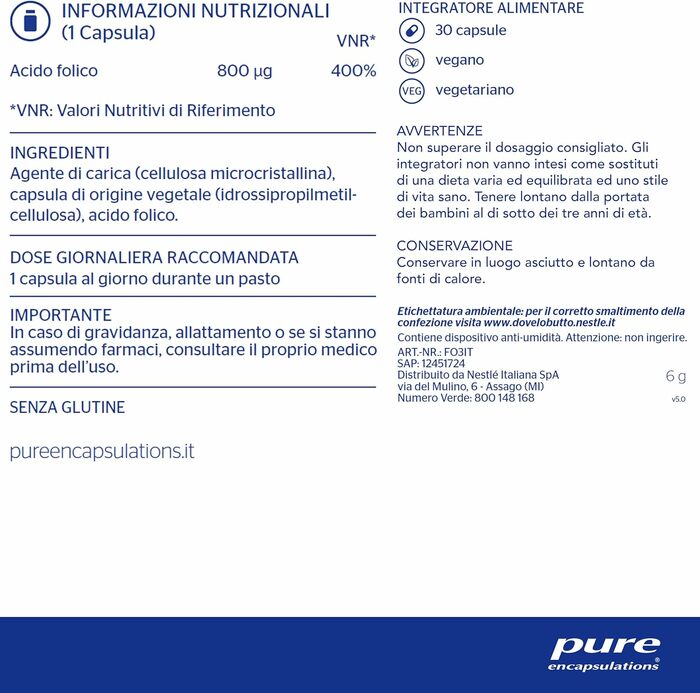 INFORMAZIONI NUTRIZIONALI
(1 Capsula)

| | | VNR* |
|---|---|---|
| Acido folico | 800 µg | 400% |

*VNR: Valori Nutritivi di Riferimento

INGREDIENTI
Agente di carica (cellulosa microcristallina), capsula di origine vegetale (idrossipropilmetilcellulosa), acido folico.

DOSE GIORNALIERA RACCOMANDATA
1 capsula al giorno durante un pasto

IMPORTANTE
In caso di gravidanza, allattamento o se si stanno assumendo farmaci, consultare il proprio medico prima dell'uso.

SENZA GLUTINE

pureencapsulations.it

INTEGRATORE ALIMENTARE
30 capsule
vegano
VEG vegetariano

AVVERTENZE
Non superare il dosaggio consigliato. Gli integratori non vanno intesi come sostituti di una dieta varia ed equilibrata ed uno stile di vita sano. Tenere lontano dalla portata dei bambini al di sotto dei tre anni di età.

CONSERVAZIONE
Conservare in luogo asciutto e lontano da fonti di calore.

Etichettatura ambientale: per il corretto smaltimento della confezione visita www.dovelobutto.nestle.it
Contiene dispositivo anti-umidità. Attenzione: non ingerire.
ART.-NR.: FO3IT
SAP: 12451724
Distribuito da Nestlé Italiana SpA
via del Mulino, 6 - Assago (MI)
Numero Verde: 800 148 168
6 g
v5.0

pure encapsulations®